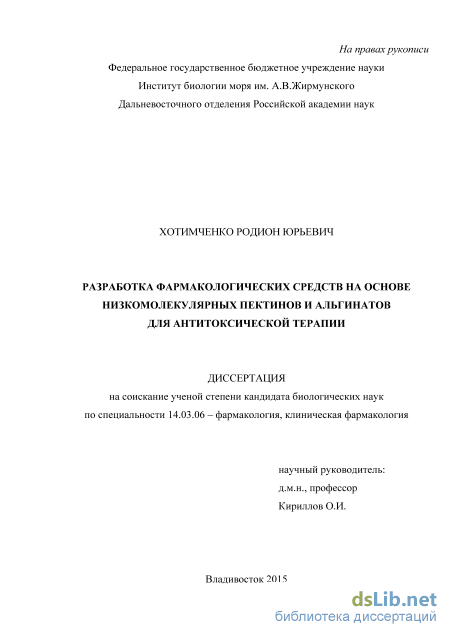 На правах рукописи

Федеральное государственное бюджетное учреждение науки
Институт биологии моря им. А.В.Жирмунского
Дальневосточного отделения Российской академии наук

ХОТИМЧЕНКО РОДИОН ЮРЬЕВИЧ

РАЗРАБОТКА ФАРМАКОЛОГИЧЕСКИХ СРЕДСТВ НА ОСНОВЕ НИЗКОМОЛЕКУЛЯРНЫХ ПЕКТИНОВ И АЛЬГИНАТОВ ДЛЯ АНТИТОКСИЧЕСКОЙ ТЕРАПИИ

ДИССЕРТАЦИЯ
на соискание ученой степени кандидата биологических наук
по специальности 14.03.06 – фармакология, клиническая фармакология

научный руководитель:
д.м.н., профессор
Кириллов О.И.

Владивосток 2015

dsLib.net
библиотека диссертаций